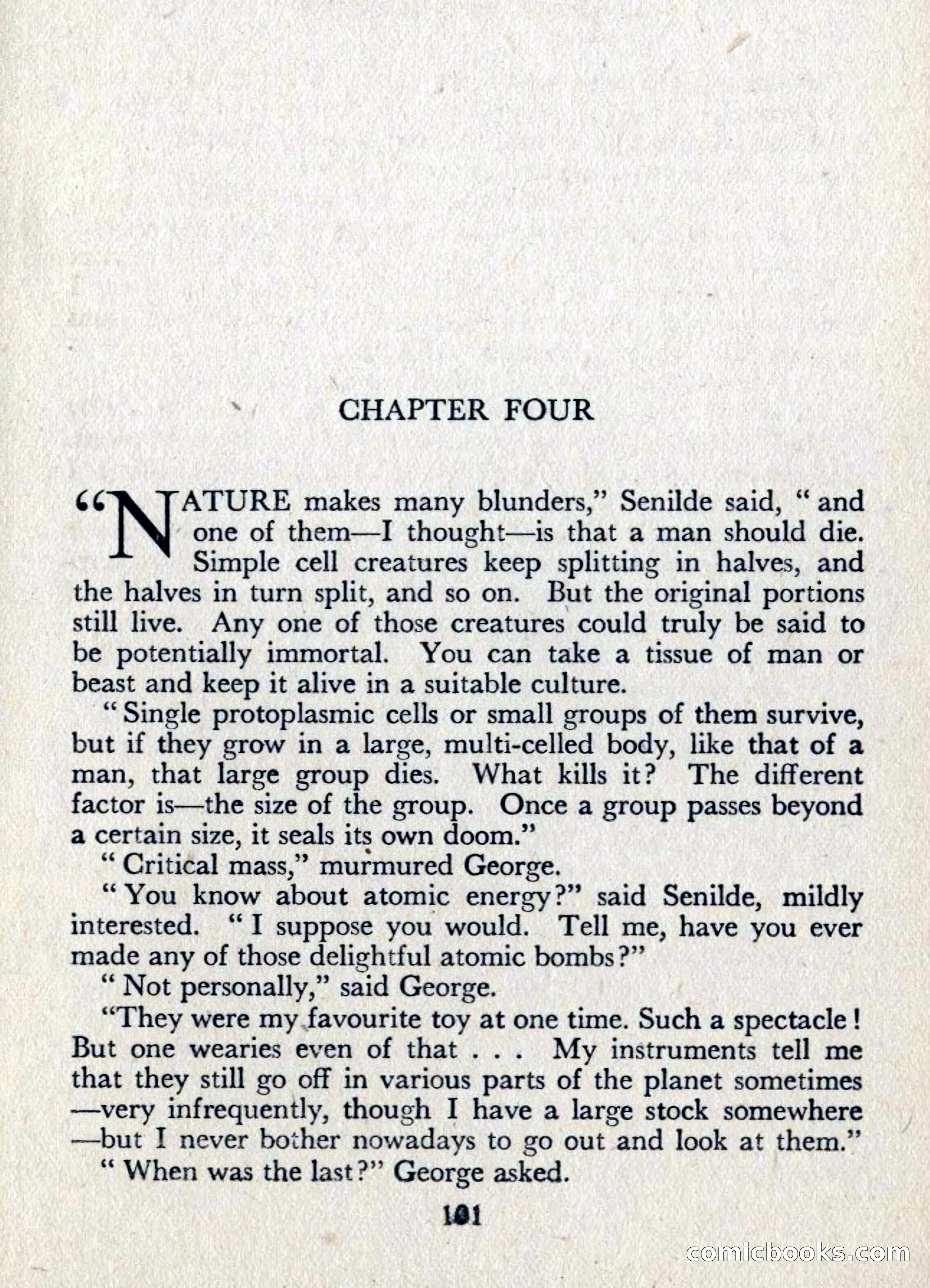 CHAPTER FOUR

"NATURE makes many blunders," Senilde said, "and one of them—I thought—is that a man should die. Simple cell creatures keep splitting in halves, and the halves in turn split, and so on. But the original portions still live. Any one of those creatures could truly be said to be potentially immortal. You can take a tissue of man or beast and keep it alive in a suitable culture.

"Single protoplasmic cells or small groups of them survive, but if they grow in a large, multi-celled body, like that of a man, that large group dies. What kills it? The different factor is—the size of the group. Once a group passes beyond a certain size, it seals its own doom."

"Critical mass," murmured George.

"You know about atomic energy?" said Senilde, mildly interested. "I suppose you would. Tell me, have you ever made any of those delightful atomic bombs?"

"Not personally," said George.

"They were my favourite toy at one time. Such a spectacle! But one wearies even of that . . . My instruments tell me that they still go off in various parts of the planet sometimes—very infrequently, though I have a large stock somewhere—but I never bother nowadays to go out and look at them."

"When was the last?" George asked.

101

comicbooks.com